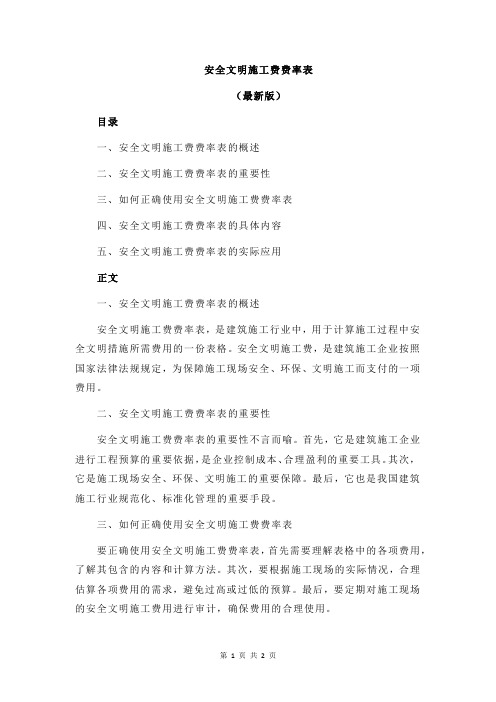 安全文明施工费费率表

（最新版）

目录

一、安全文明施工费费率表的概述

二、安全文明施工费费率表的重要性

三、如何正确使用安全文明施工费费率表

四、安全文明施工费费率表的具体内容

五、安全文明施工费费率表的实际应用

正文

一、安全文明施工费费率表的概述

安全文明施工费费率表，是建筑施工行业中，用于计算施工过程中安全文明措施所需费用的一份表格。安全文明施工费，是建筑施工企业按照国家法律法规规定，为保障施工现场安全、环保、文明施工而支付的一项费用。

二、安全文明施工费费率表的重要性

安全文明施工费费率表的重要性不言而喻。首先，它是建筑施工企业进行工程预算的重要依据，是企业控制成本、合理盈利的重要工具。其次，它是施工现场安全、环保、文明施工的重要保障。最后，它也是我国建筑施工行业规范化、标准化管理的重要手段。

三、如何正确使用安全文明施工费费率表

要正确使用安全文明施工费费率表，首先需要理解表格中的各项费用，了解其包含的内容和计算方法。其次，要根据施工现场的实际情况，合理估算各项费用的需求，避免过高或过低的预算。最后，要定期对施工现场的安全文明施工费用进行审计，确保费用的合理使用。

第 1 页 共 2 页